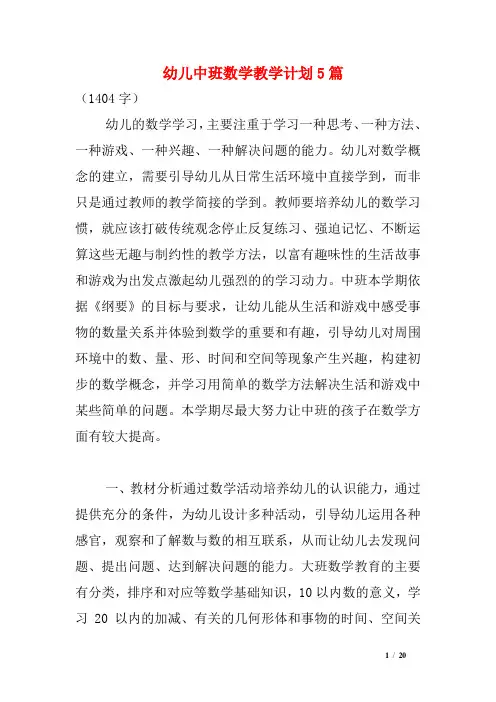 幼儿中班数学教学计划5篇

（1404字）

幼儿的数学学习，主要注重于学习一种思考、一种方法、一种游戏、一种兴趣、一种解决问题的能力。幼儿对数学概念的建立，需要引导幼儿从日常生活环境中直接学到，而非只是通过教师的教学简接的学到。教师要培养幼儿的数学习惯，就应该打破传统观念停止反复练习、强迫记忆、不断运算这些无趣与制约性的教学方法，以富有趣味性的生活故事和游戏为出发点激起幼儿强烈的的学习动力。中班本学期依据《纲要》的目标与要求，让幼儿能从生活和游戏中感受事物的数量关系并体验到数学的重要和有趣，引导幼儿对周围环境中的数、量、形、时间和空间等现象产生兴趣，构建初步的数学概念，并学习用简单的数学方法解决生活和游戏中某些简单的问题。本学期尽最大努力让中班的孩子在数学方面有较大提高。

一、教材分析通过数学活动培养幼儿的认识能力，通过提供充分的条件，为幼儿设计多种活动，引导幼儿运用各种感官，观察和了解数与数的相互联系，从而让幼儿去发现问题、提出问题、达到解决问题的能力。大班数学教育的主要有分类，排序和对应等数学基础知识，10以内数的意义，学习 20 以内的加减、有关的几何形体和事物的时间、空间关

1 / 20